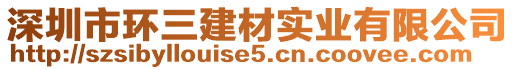 深圳市环三建材实业有限公司
http://szsibyllouise5.cn.coovee.com